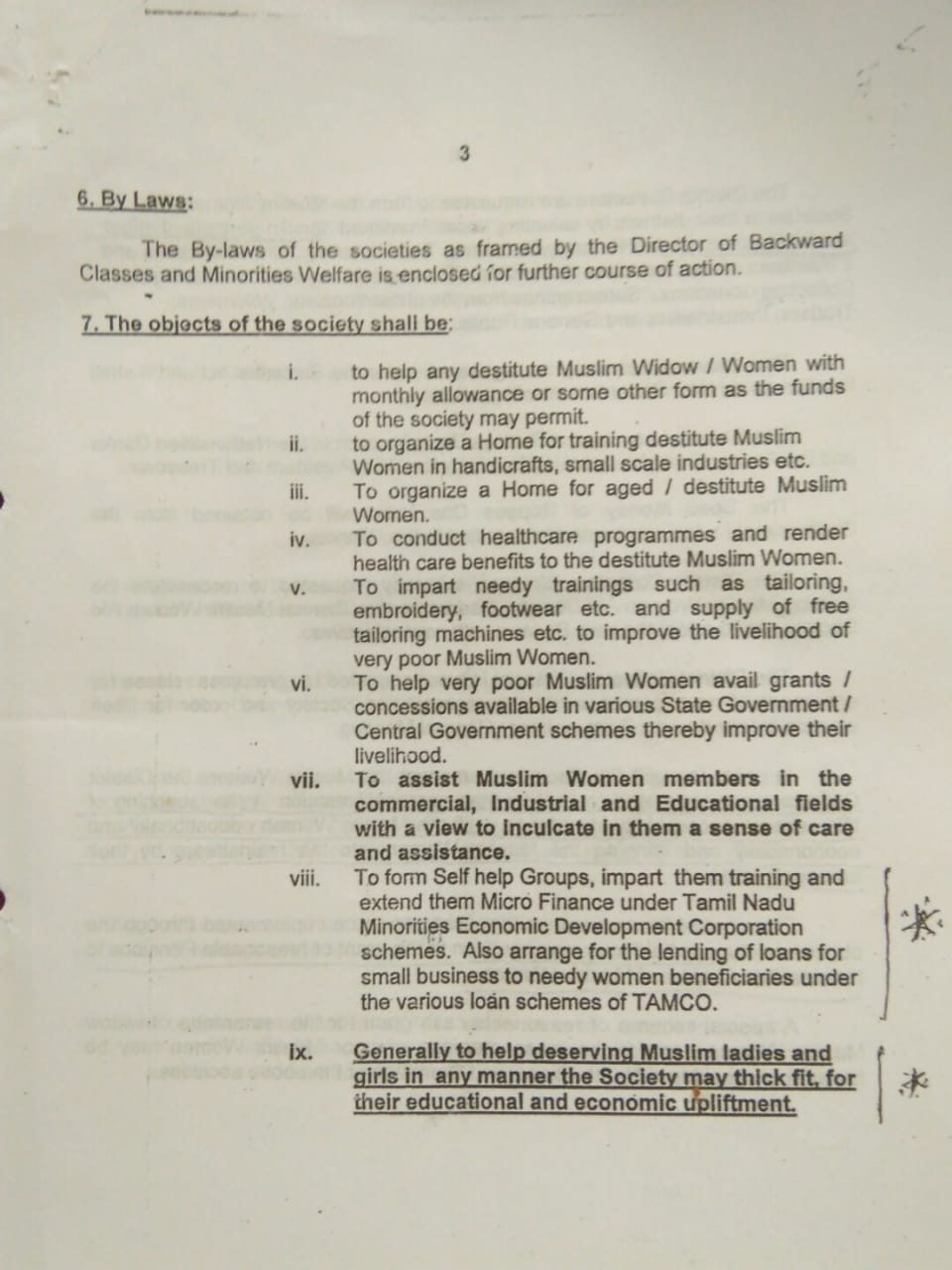 3

6. By Laws:

The By-laws of the societies as framed by the Director of Backward Classes and Minorities Welfare is enclosed for further course of action.

7. The objects of the society shall be:

i. to help any destitute Muslim Widow / Women with monthly allowance or some other form as the funds of the society may permit.

ii. to organize a Home for training destitute Muslim Women in handicrafts, small scale industries etc.

iii. To organize a Home for aged / destitute Muslim Women.

iv. To conduct healthcare programmes and render health care benefits to the destitute Muslim Women.

v. To impart needy trainings such as tailoring, embroidery, footwear etc. and supply of free tailoring machines etc. to improve the livelihood of very poor Muslim Women.

vi. To help very poor Muslim Women avail grants / concessions available in various State Government / Central Government schemes thereby improve their livelihood.

vii. To assist Muslim Women members in the commercial, Industrial and Educational fields with a view to inculcate in them a sense of care and assistance.

viii. To form Self help Groups, impart them training and extend them Micro Finance under Tamil Nadu Minorities Economic Development Corporation schemes. Also arrange for the lending of loans for small business to needy women beneficiaries under the various loan schemes of TAMCO.

ix. Generally to help deserving Muslim ladies and girls in any manner the Society may thick fit, for their educational and economic upliftment.